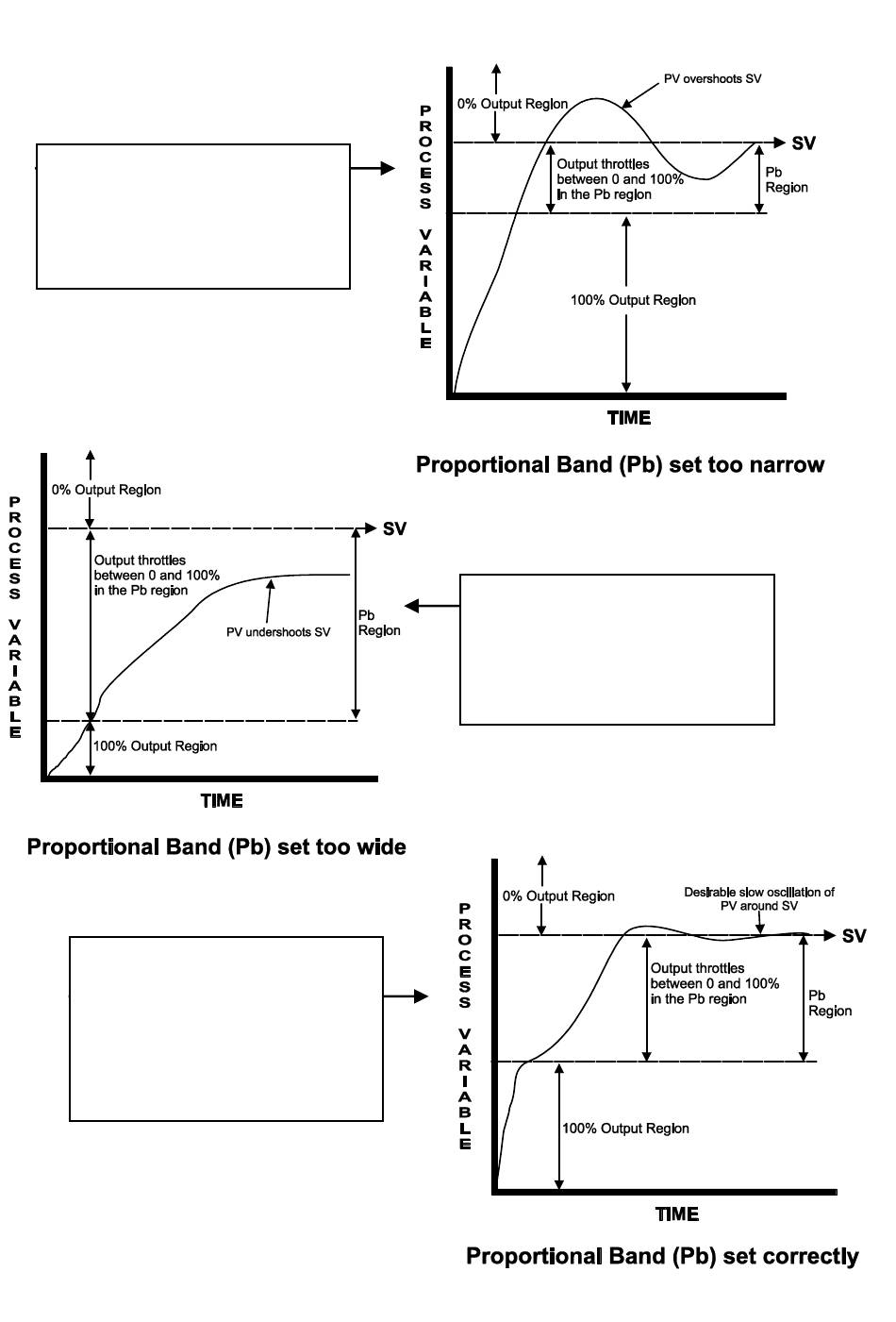 PROCESS VARIABLE

0% Output Region

PV overshoots SV

SV

Output throttles between 0 and 100% in the Pb region

Pb Region

100% Output Region

TIME

Proportional Band (Pb) set too narrow

PROCESS VARIABLE

0% Output Region

SV

Output throttles between 0 and 100% in the Pb region

PV undershoots SV

Pb Region

100% Output Region

TIME

Proportional Band (Pb) set too wide

PROCESS VARIABLE

0% Output Region

Desirable slow oscillation of PV around SV

SV

Output throttles between 0 and 100% in the Pb region

Pb Region

100% Output Region

TIME

Proportional Band (Pb) set correctly